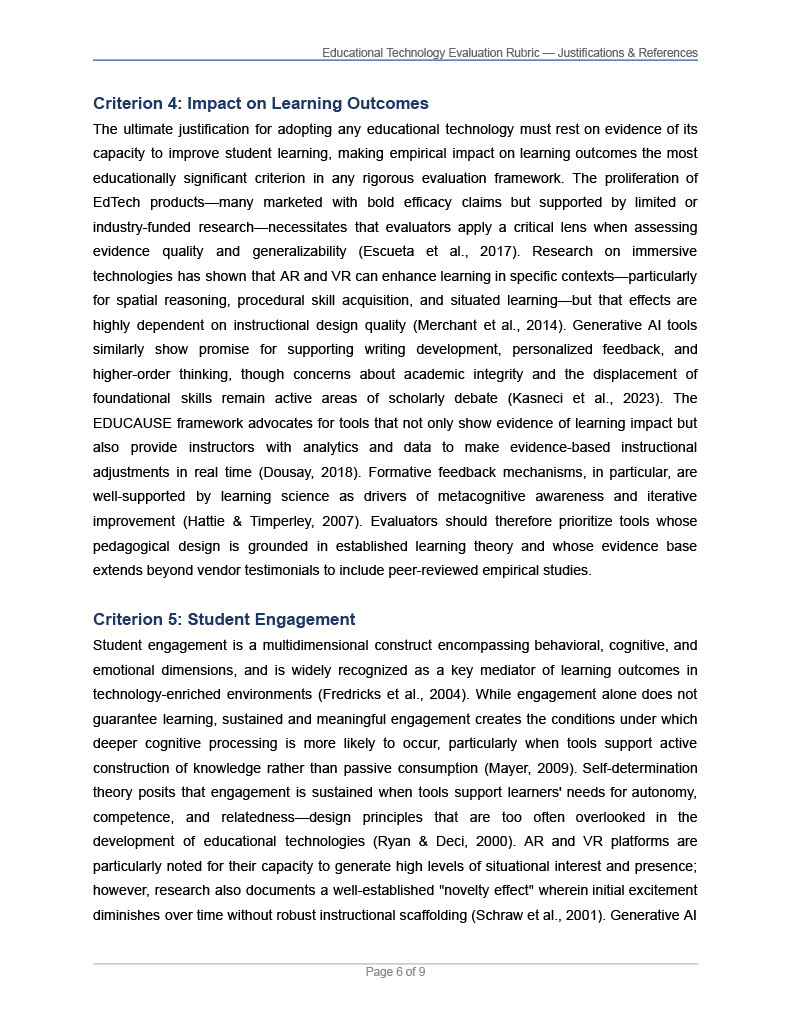 Educational Technology Evaluation Rubric — Justifications & References

Criterion 4: Impact on Learning Outcomes

The ultimate justification for adopting any educational technology must rest on evidence of its capacity to improve student learning, making empirical impact on learning outcomes the most educationally significant criterion in any rigorous evaluation framework. The proliferation of EdTech products—many marketed with bold efficacy claims but supported by limited or industry-funded research—necessitates that evaluators apply a critical lens when assessing evidence quality and generalizability (Escueta et al., 2017). Research on immersive technologies has shown that AR and VR can enhance learning in specific contexts—particularly for spatial reasoning, procedural skill acquisition, and situated learning—but that effects are highly dependent on instructional design quality (Merchant et al., 2014). Generative AI tools similarly show promise for supporting writing development, personalized feedback, and higher-order thinking, though concerns about academic integrity and the displacement of foundational skills remain active areas of scholarly debate (Kasneci et al., 2023). The EDUCAUSE framework advocates for tools that not only show evidence of learning impact but also provide instructors with analytics and data to make evidence-based instructional adjustments in real time (Dousay, 2018). Formative feedback mechanisms, in particular, are well-supported by learning science as drivers of metacognitive awareness and iterative improvement (Hattie & Timperley, 2007). Evaluators should therefore prioritize tools whose pedagogical design is grounded in established learning theory and whose evidence base extends beyond vendor testimonials to include peer-reviewed empirical studies.

Criterion 5: Student Engagement

Student engagement is a multidimensional construct encompassing behavioral, cognitive, and emotional dimensions, and is widely recognized as a key mediator of learning outcomes in technology-enriched environments (Fredricks et al., 2004). While engagement alone does not guarantee learning, sustained and meaningful engagement creates the conditions under which deeper cognitive processing is more likely to occur, particularly when tools support active construction of knowledge rather than passive consumption (Mayer, 2009). Self-determination theory posits that engagement is sustained when tools support learners' needs for autonomy, competence, and relatedness—design principles that are too often overlooked in the development of educational technologies (Ryan & Deci, 2000). AR and VR platforms are particularly noted for their capacity to generate high levels of situational interest and presence; however, research also documents a well-established "novelty effect" wherein initial excitement diminishes over time without robust instructional scaffolding (Schraw et al., 2001). Generative AI

Page 6 of 9